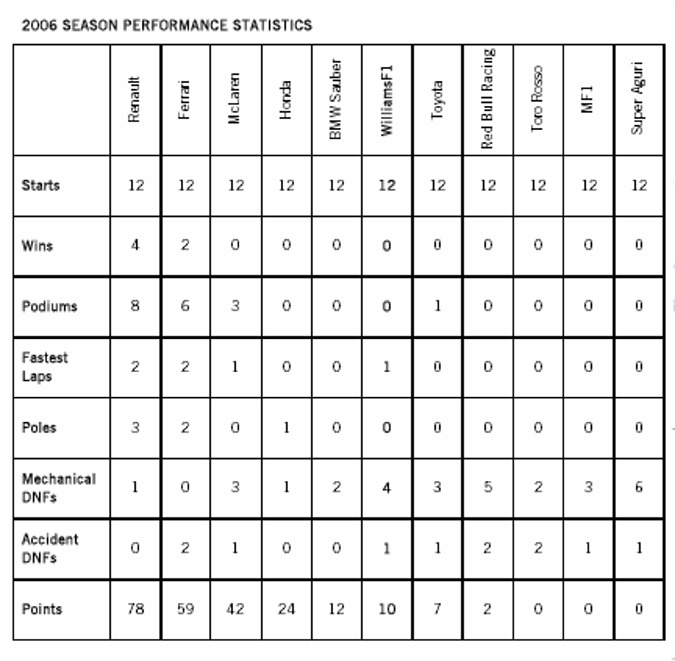 2006 SEASON PERFORMANCE STATISTICS

| | Renault | Ferrari | McLaren | Honda | BMW Sauber | WilliamsF1 | Toyota | Red Bull Racing | Toro Rosso | MF1 | Super Aguri |
|---|---|---|---|---|---|---|---|---|---|---|---|
| Starts | 12 | 12 | 12 | 12 | 12 | 12 | 12 | 12 | 12 | 12 | 12 |
| Wins | 4 | 2 | 0 | 0 | 0 | 0 | 0 | 0 | 0 | 0 | 0 |
| Podiums | 8 | 6 | 3 | 0 | 0 | 0 | 1 | 0 | 0 | 0 | 0 |
| Fastest Laps | 2 | 2 | 1 | 0 | 0 | 1 | 0 | 0 | 0 | 0 | 0 |
| Poles | 3 | 2 | 0 | 1 | 0 | 0 | 0 | 0 | 0 | 0 | 0 |
| Mechanical DNFs | 1 | 0 | 3 | 1 | 2 | 4 | 3 | 5 | 2 | 3 | 6 |
| Accident DNFs | 0 | 2 | 1 | 0 | 0 | 1 | 1 | 2 | 2 | 1 | 1 |
| Points | 78 | 59 | 42 | 24 | 12 | 10 | 7 | 2 | 0 | 0 | 0 |